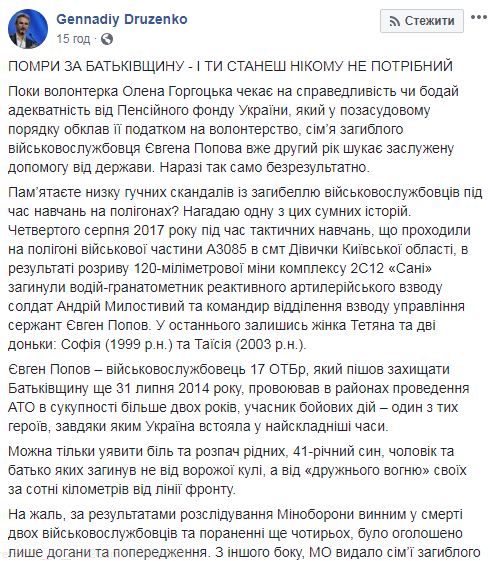 Gennadiy Druzenko
15 год ·

Стежити

ПОМРИ ЗА БАТЬКІВЩИНУ - І ТИ СТАНЕШ НІКОМУ НЕ ПОТРІБНИЙ

Поки волонтерка Олена Горгоцька чекає на справедливість чи бодай адекватність від Пенсійного фонду України, який у позасудовому порядку обклав її податком на волонтерство, сім'я загиблого військовослужбовця Євгена Попова вже другий рік шукає заслужену допомогу від держави. Наразі так само безрезультатно.

Пам'ятаєте низку гучних скандалів із загибеллю військовослужбовців під час навчань на полігонах? Нагадаю одну з цих сумних історій. Четвертого серпня 2017 року під час тактичних навчань, що проходили на полігоні військової частини А3085 в смт Дівички Київської області, в результаті розриву 120-міліметрової міни комплексу 2С12 «Сані» загинули водій-гранатометник реактивного артилерійського взводу солдат Андрій Милостивий та командир відділення взводу управління сержант Євген Попов. У останнього залишись жінка Тетяна та дві доньки: Софія (1999 р.н.) та Таїсія (2003 р.н.).

Євген Попов – військовослужбовець 17 ОТБр, який пішов захищати Батьківщину ще 31 липня 2014 року, провоював в районах проведення АТО в сукупності більше двох років, учасник бойових дій – один з тих героїв, завдяки яким Україна встояла у найскладніші часи.

Можна тільки уявити біль та розпач рідних, 41-річний син, чоловік та батько яких загинув не від ворожої кулі, а від «дружнього вогню» своїх за сотні кілометрів від лінії фронту.

На жаль, за результатами розслідування Міноборони винним у смерті двох військовослужбовців та пораненні ще чотирьох, було оголошено лише догани та попередження. З іншого боку, МО видало сім'ї загиблого